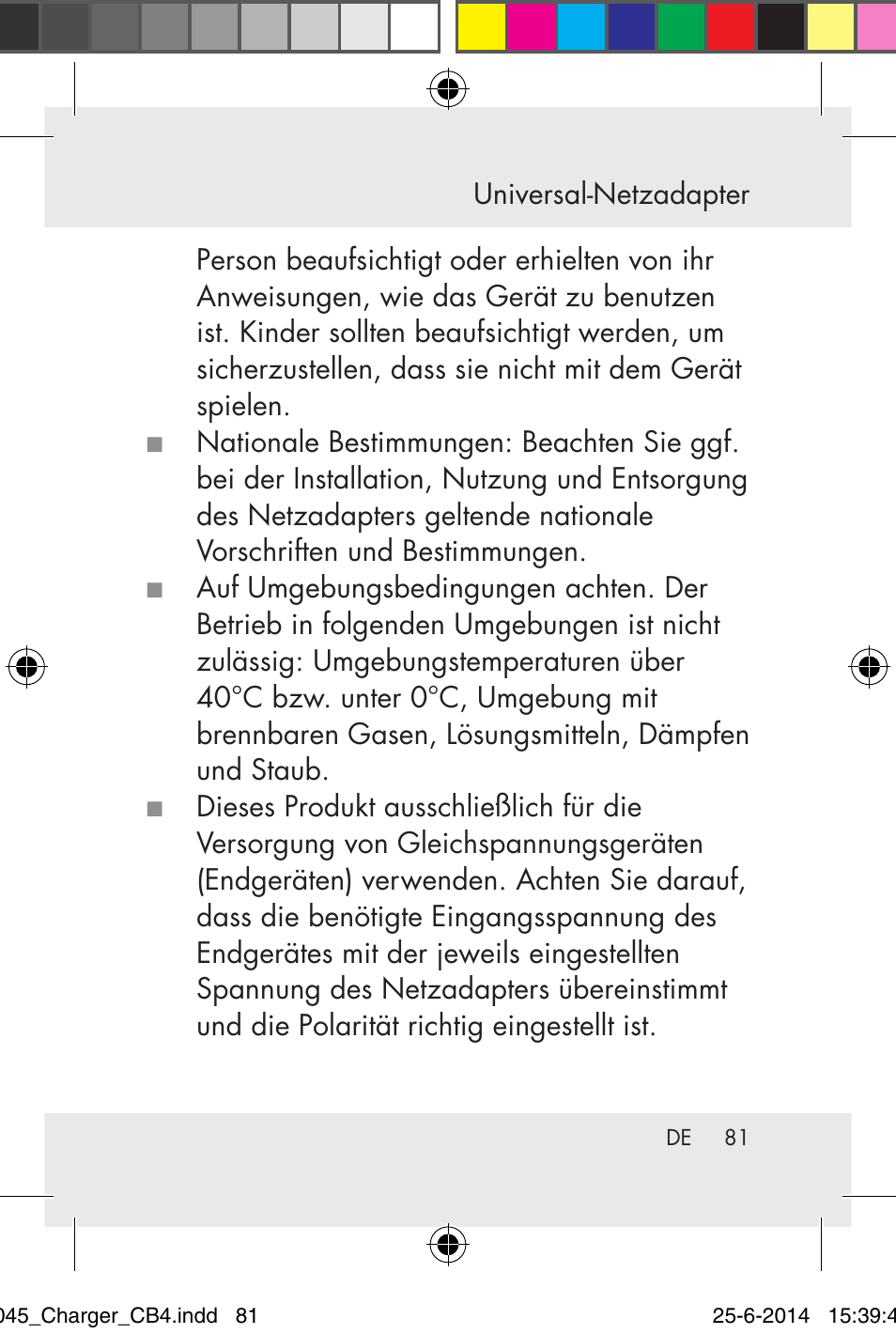 Universal-Netzadapter

Person beaufsichtigt oder erhielten von ihr Anweisungen, wie das Gerät zu benutzen ist. Kinder sollten beaufsichtigt werden, um sicherzustellen, dass sie nicht mit dem Gerät spielen.

■ Nationale Bestimmungen: Beachten Sie ggf. bei der Installation, Nutzung und Entsorgung des Netzadapters geltende nationale Vorschriften und Bestimmungen.

■ Auf Umgebungsbedingungen achten. Der Betrieb in folgenden Umgebungen ist nicht zulässig: Umgebungstemperaturen über 40°C bzw. unter 0°C, Umgebung mit brennbaren Gasen, Lösungsmitteln, Dämpfen und Staub.

■ Dieses Produkt ausschließlich für die Versorgung von Gleichspannungsgeräten (Endgeräten) verwenden. Achten Sie darauf, dass die benötigte Eingangsspannung des Endgerätes mit der jeweils eingestellten Spannung des Netzadapters übereinstimmt und die Polarität richtig eingestellt ist.

DE 81

045_Charger_CB4.indd 81 25-6-2014 15:39:4